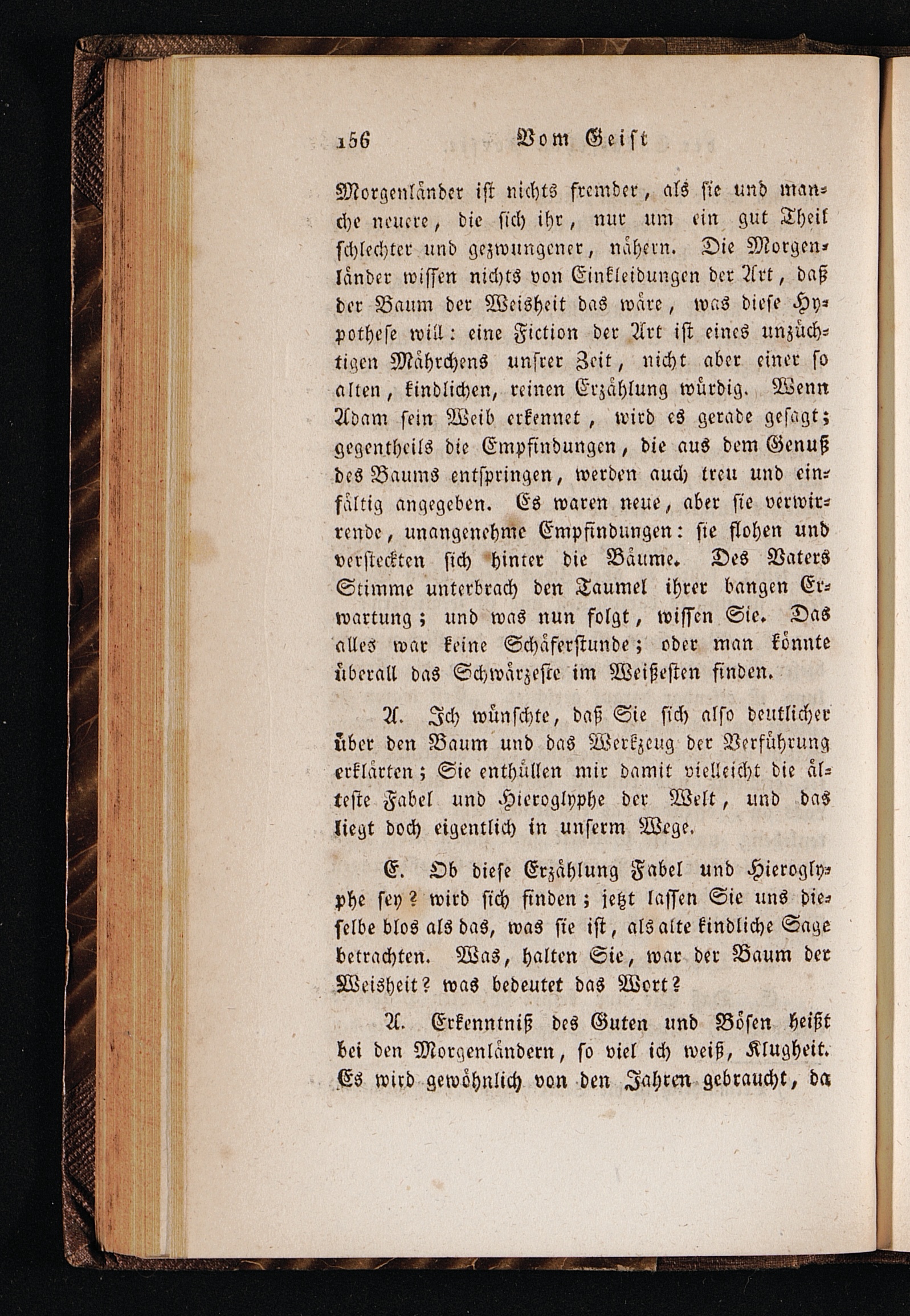 156 Vom Geist

Morgenländer ist nichts fremder, als sie und manche neuere, die sich ihr, nur um ein gut Theil schlechter und gezwungener, nähern. Die Morgenländer wissen nichts von Einkleidungen der Art, daß der Baum der Weisheit das wäre, was diese Hypothese will: eine Fiction der Art ist eines unzüchtigen Mährchens unsrer Zeit, nicht aber einer so alten, kindlichen, reinen Erzählung würdig. Wenn Adam sein Weib erkennet, wird es gerade gesagt; gegentheils die Empfindungen, die aus dem Genuß des Baums entspringen, werden auch treu und einfältig angegeben. Es waren neue, aber sie verwirrende, unangenehme Empfindungen: sie flohen und versteckten sich hinter die Bäume. Des Vaters Stimme unterbrach den Taumel ihrer bangen Erwartung; und was nun folgt, wissen Sie. Das alles war keine Schäferstunde; oder man könnte überall das Schwärzeste im Weißesten finden.

A. Ich wünschte, daß Sie sich also deutlicher über den Baum und das Werkzeug der Verführung erklärten; Sie enthüllen mir damit vielleicht die älteste Fabel und Hieroglyphe der Welt, und das liegt doch eigentlich in unserm Wege.

E. Ob diese Erzählung Fabel und Hieroglyphe sey? wird sich finden; jetzt lassen Sie uns dieselbe blos als das, was sie ist, als alte kindliche Sage betrachten. Was, halten Sie, war der Baum der Weisheit? was bedeutet das Wort?

A. Erkenntniß des Guten und Bösen heißt bei den Morgenländern, so viel ich weiß, Klugheit. Es wird gewöhnlich von den Jahren gebraucht, da